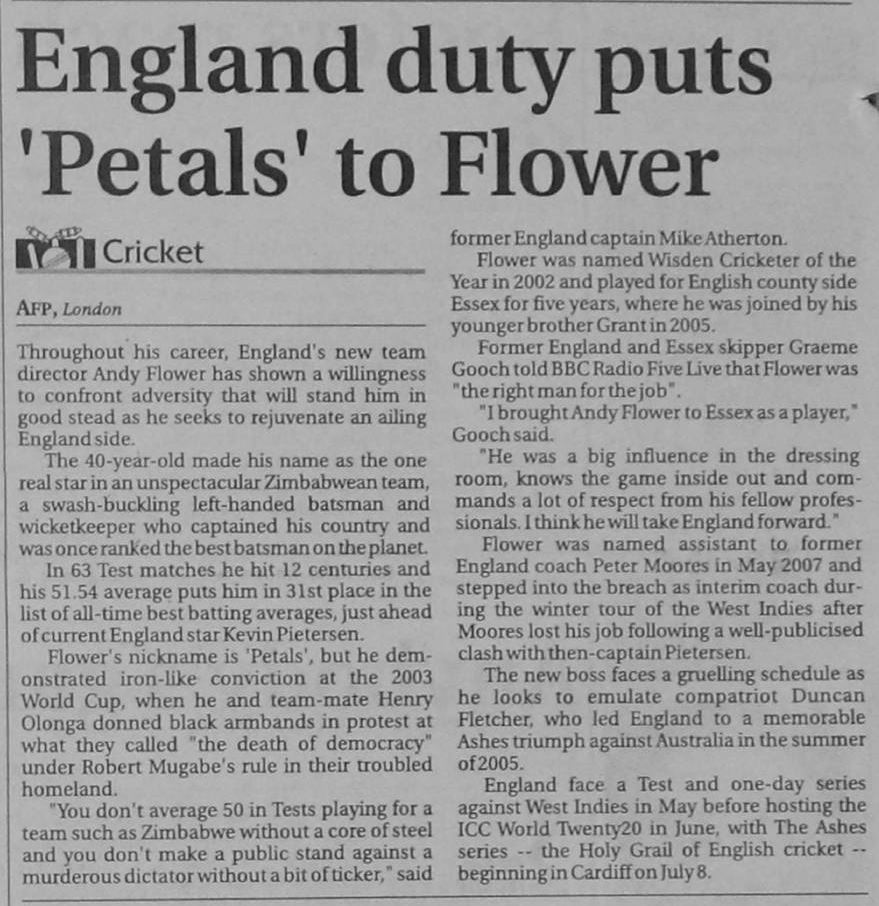 England duty puts 'Petals' to Flower

Cricket

AFP, London

Throughout his career, England's new team director Andy Flower has shown a willingness to confront adversity that will stand him in good stead as he seeks to rejuvenate an ailing England side.

The 40-year-old made his name as the one real star in an unspectacular Zimbabwean team, a swash-buckling left-handed batsman and wicketkeeper who captained his country and was once ranked the best batsman on the planet.

In 63 Test matches he hit 12 centuries and his 51.54 average puts him in 31st place in the list of all-time best batting averages, just ahead of current England star Kevin Pietersen.

Flower's nickname is 'Petals', but he demonstrated iron-like conviction at the 2003 World Cup, when he and team-mate Henry Olonga donned black armbands in protest at what they called "the death of democracy" under Robert Mugabe's rule in their troubled homeland.

"You don't average 50 in Tests playing for a team such as Zimbabwe without a core of steel and you don't make a public stand against a murderous dictator without a bit of ticker," said former England captain Mike Atherton.

Flower was named Wisden Cricketer of the Year in 2002 and played for English county side Essex for five years, where he was joined by his younger brother Grant in 2005.

Former England and Essex skipper Graeme Gooch told BBC Radio Five Live that Flower was "the right man for the job".

"I brought Andy Flower to Essex as a player," Gooch said.

"He was a big influence in the dressing room, knows the game inside out and commands a lot of respect from his fellow professionals. I think he will take England forward."

Flower was named assistant to former England coach Peter Moores in May 2007 and stepped into the breach as interim coach during the winter tour of the West Indies after Moores lost his job following a well-publicised clash with then-captain Pietersen.

The new boss faces a gruelling schedule as he looks to emulate compatriot Duncan Fletcher, who led England to a memorable Ashes triumph against Australia in the summer of 2005.

England face a Test and one-day series against West Indies in May before hosting the ICC World Twenty20 in June, with The Ashes series -- the Holy Grail of English cricket -- beginning in Cardiff on July 8.